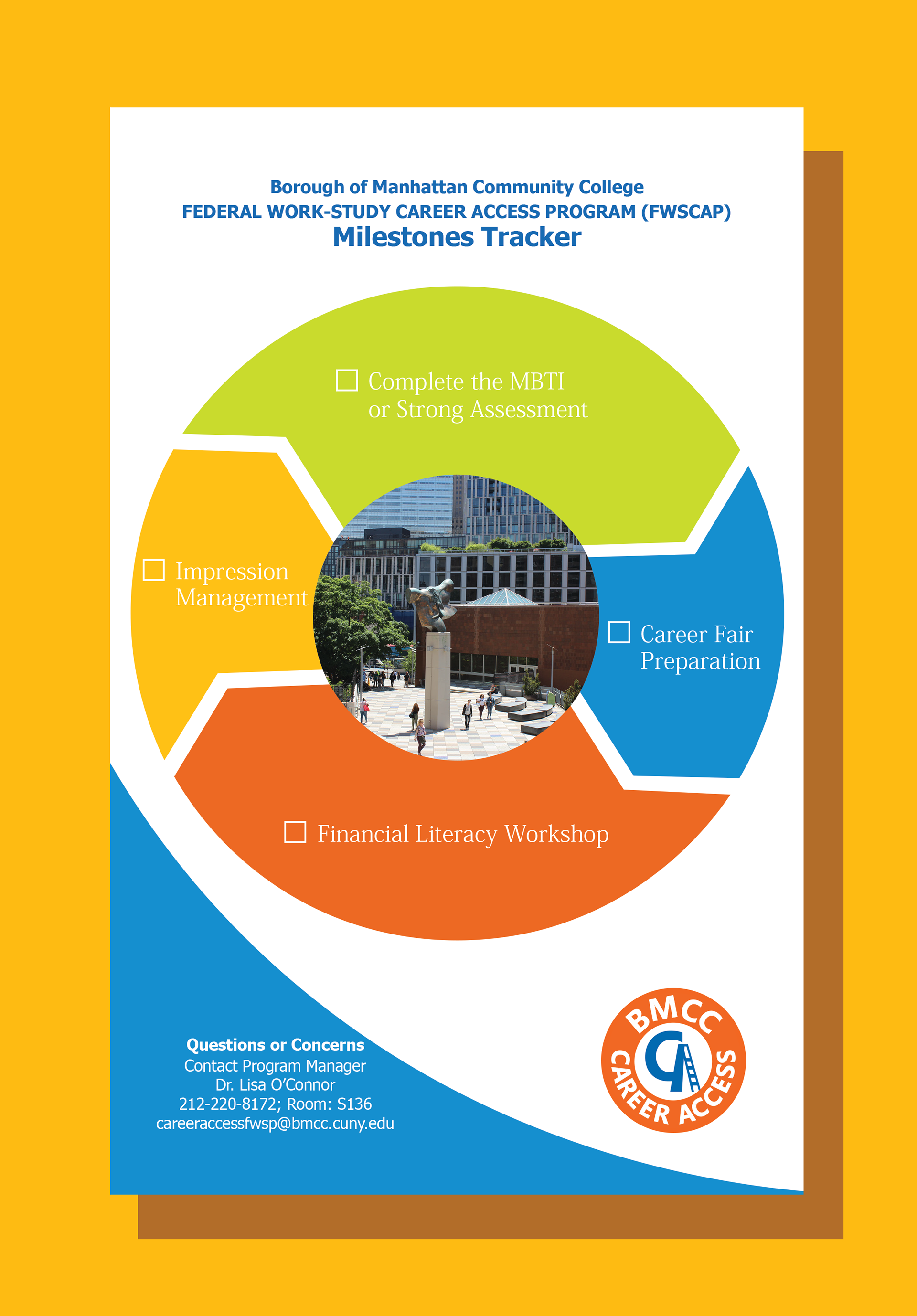 Borough of Manhattan Community College
FEDERAL WORK-STUDY CAREER ACCESS PROGRAM (FWSCAP)
Milestones Tracker

☐ Complete the MBTI or Strong Assessment

☐ Impression Management

☐ Career Fair Preparation

☐ Financial Literacy Workshop

Questions or Concerns
Contact Program Manager
Dr. Lisa O'Connor
212-220-8172; Room: S136
careeraccessfwsp@bmcc.cuny.edu

BMCC CA CAREER ACCESS